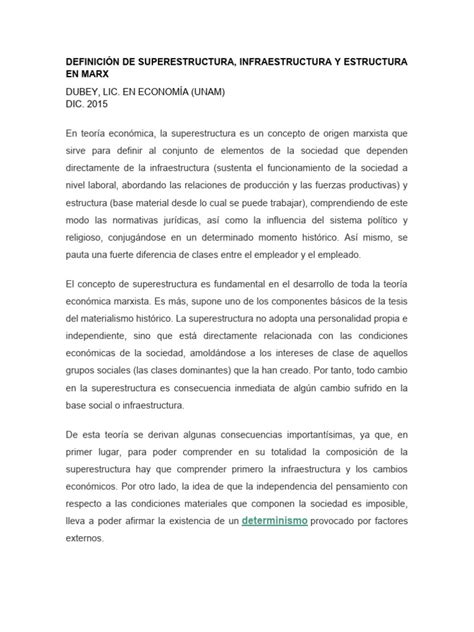 DEFINICIÓN DE SUPERESTRUCTURA, INFRAESTRUCTURA Y ESTRUCTURA EN MARX

DUBEY, LIC. EN ECONOMÍA (UNAM)
DIC. 2015

En teoría económica, la superestructura es un concepto de origen marxista que sirve para definir al conjunto de elementos de la sociedad que dependen directamente de la infraestructura (sustenta el funcionamiento de la sociedad a nivel laboral, abordando las relaciones de producción y las fuerzas productivas) y estructura (base material desde lo cual se puede trabajar), comprendiendo de este modo las normativas jurídicas, así como la influencia del sistema político y religioso, conjugándose en un determinado momento histórico. Así mismo, se pauta una fuerte diferencia de clases entre el empleador y el empleado.

El concepto de superestructura es fundamental en el desarrollo de toda la teoría económica marxista. Es más, supone uno de los componentes básicos de la tesis del materialismo histórico. La superestructura no adopta una personalidad propia e independiente, sino que está directamente relacionada con las condiciones económicas de la sociedad, amoldándose a los intereses de clase de aquellos grupos sociales (las clases dominantes) que la han creado. Por tanto, todo cambio en la superestructura es consecuencia inmediata de algún cambio sufrido en la base social o infraestructura.

De esta teoría se derivan algunas consecuencias importantísimas, ya que, en primer lugar, para poder comprender en su totalidad la composición de la superestructura hay que comprender primero la infraestructura y los cambios económicos. Por otro lado, la idea de que la independencia del pensamiento con respecto a las condiciones materiales que componen la sociedad es imposible, lleva a poder afirmar la existencia de un determinismo provocado por factores externos.